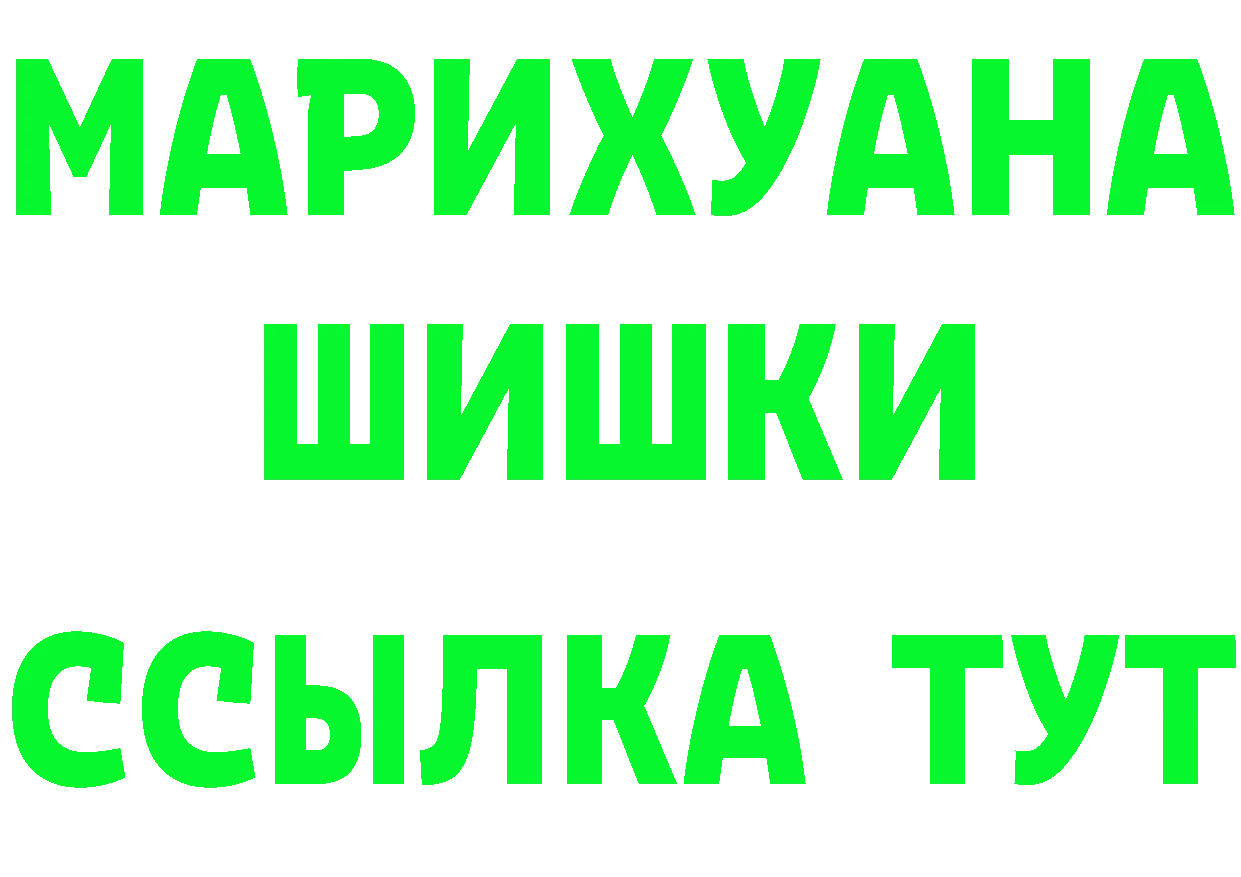 МАРИХУАНА
ШИШКИ
ССЫЛКА ТУТ